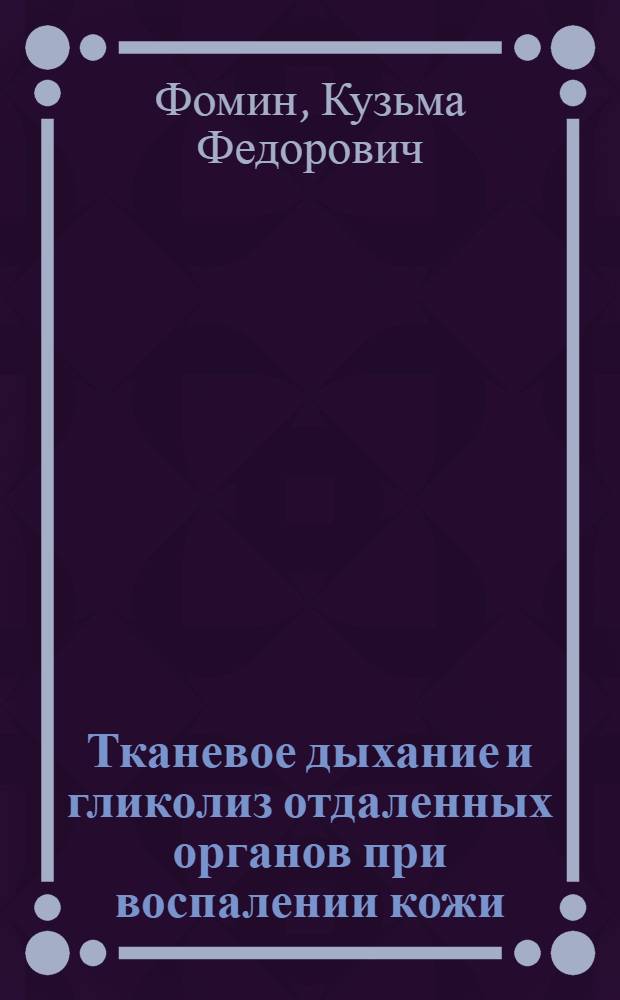 Фомин, Кузьма Федорович

Тканевое дыхание и гликолиз отдаленных органов при воспалении кожи